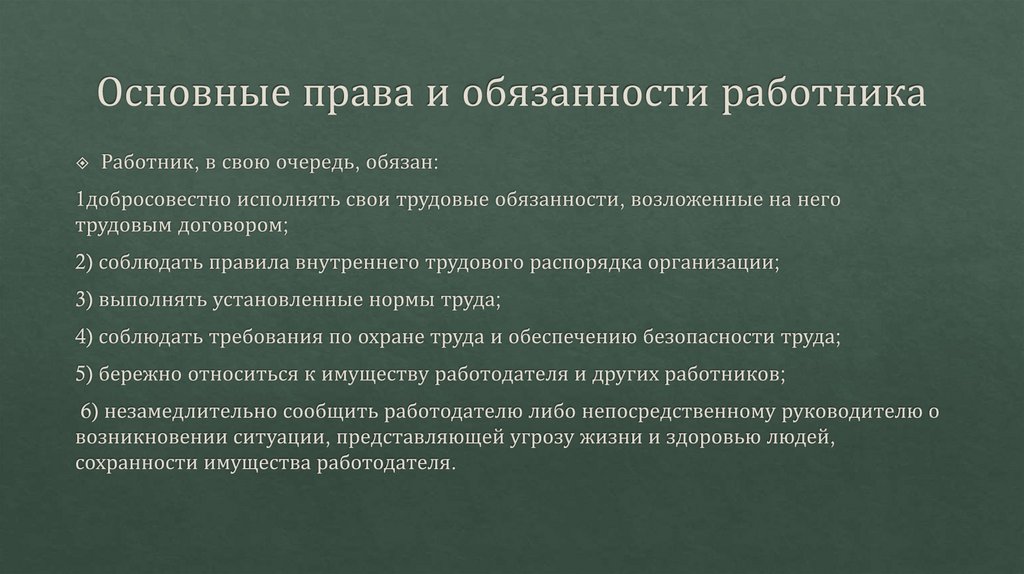 Основные права и обязанности работника

Работник, в свою очередь, обязан:

1добросовестно исполнять свои трудовые обязанности, возложенные на него трудовым договором;

2) соблюдать правила внутреннего трудового распорядка организации;

3) выполнять установленные нормы труда;

4) соблюдать требования по охране труда и обеспечению безопасности труда;

5) бережно относиться к имуществу работодателя и других работников;

6) незамедлительно сообщить работодателю либо непосредственному руководителю о возникновении ситуации, представляющей угрозу жизни и здоровью людей, сохранности имущества работодателя.